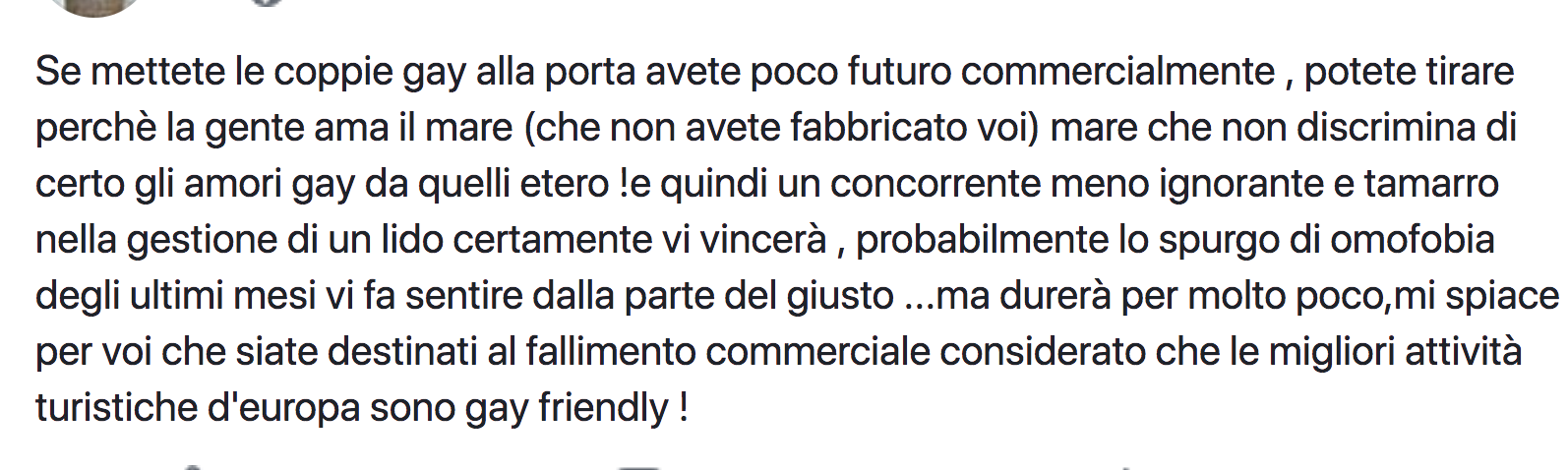 Se mettete le coppie gay alla porta avete poco futuro commercialmente , potete tirare perchè la gente ama il mare (che non avete fabbricato voi) mare che non discrimina di certo gli amori gay da quelli etero !e quindi un concorrente meno ignorante e tamarro nella gestione di un lido certamente vi vincerà , probabilmente lo spurgo di omofobia degli ultimi mesi vi fa sentire dalla parte del giusto ...ma durerà per molto poco,mi spiace per voi che siate destinati al fallimento commerciale considerato che le migliori attività turistiche d'europa sono gay friendly !